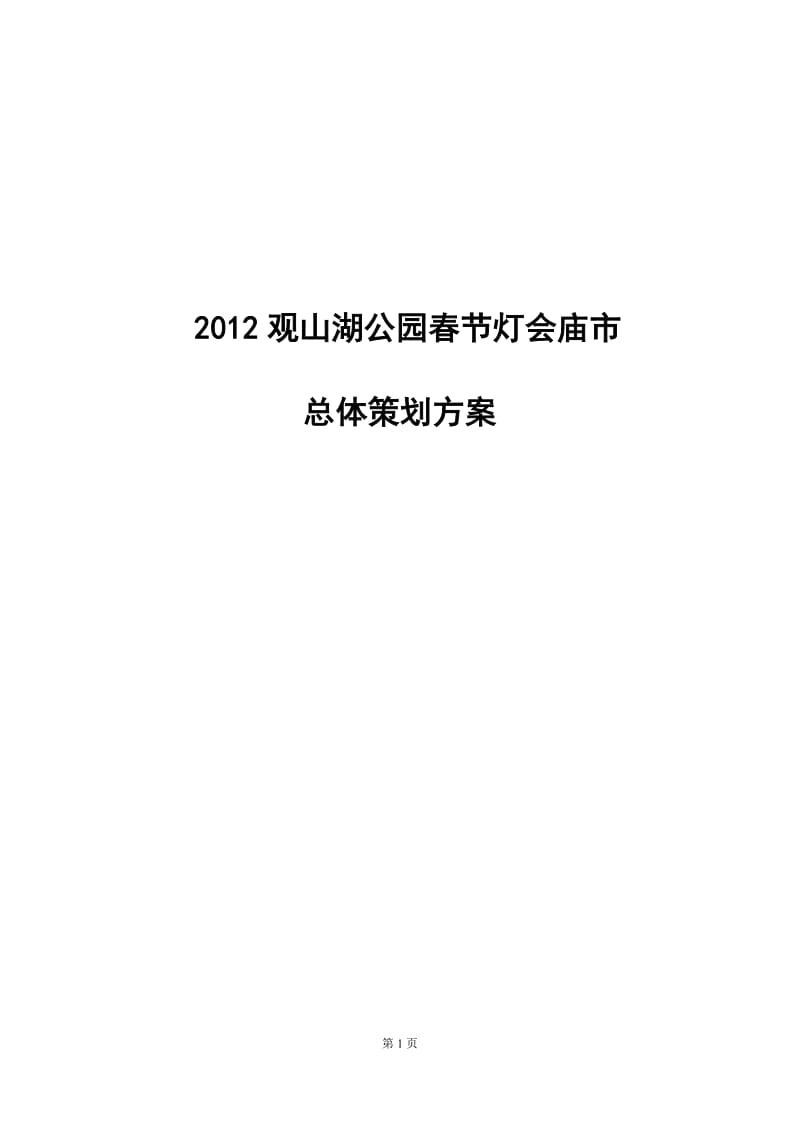 2012 观山湖公园春节灯会庙市

总体策划方案

第 1 页